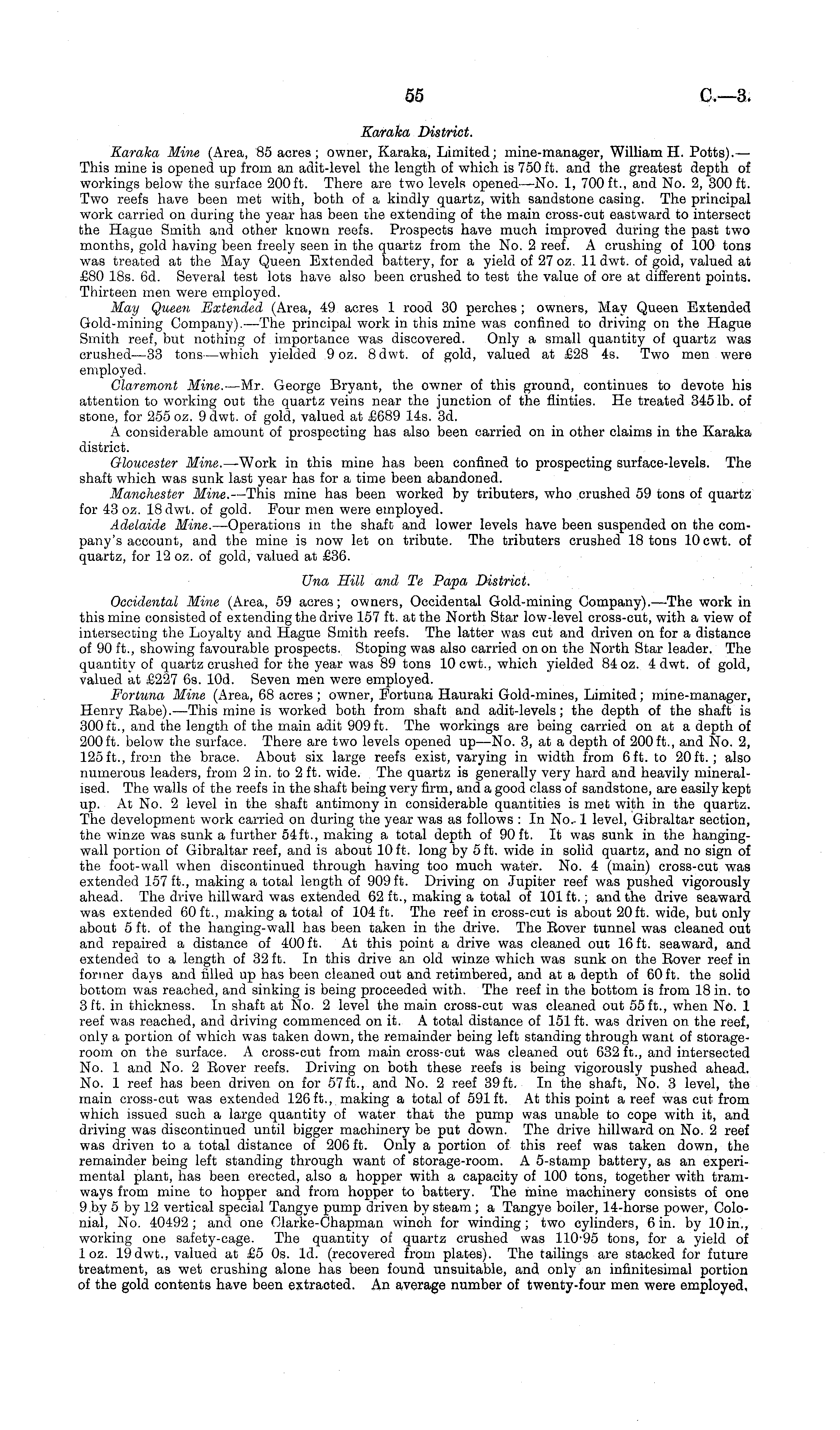 55 C.—3.

Karaka District.

Karaka Mine (Area, 85 acres; owner, Karaka, Limited; mine-manager, William H. Potts).—This mine is opened up from an adit-level the length of which is 750 ft. and the greatest depth of workings below the surface 200 ft. There are two levels opened—No. 1, 700 ft., and No. 2, 300 ft. Two reefs have been met with, both of a kindly quartz, with sandstone casing. The principal work carried on during the year has been the extending of the main cross-cut eastward to intersect the Hague Smith and other known reefs. Prospects have much improved during the past two months, gold having been freely seen in the quartz from the No. 2 reef. A crushing of 100 tons was treated at the May Queen Extended battery, for a yield of 27 oz. 11 dwt. of gold, valued at £80 18s. 6d. Several test lots have also been crushed to test the value of ore at different points. Thirteen men were employed.

May Queen Extended (Area, 49 acres 1 rood 30 perches; owners, May Queen Extended Gold-mining Company).—The principal work in this mine was confined to driving on the Hague Smith reef, but nothing of importance was discovered. Only a small quantity of quartz was crushed—33 tons—which yielded 9 oz. 8 dwt. of gold, valued at £28 4s. Two men were employed.

Claremont Mine.—Mr. George Bryant, the owner of this ground, continues to devote his attention to working out the quartz veins near the junction of the flinties. He treated 345 lb. of stone, for 255 oz. 9 dwt. of gold, valued at £689 14s. 3d.

A considerable amount of prospecting has also been carried on in other claims in the Karaka district.

Gloucester Mine.—Work in this mine has been confined to prospecting surface-levels. The shaft which was sunk last year has for a time been abandoned.

Manchester Mine.—This mine has been worked by tributers, who crushed 59 tons of quartz for 43 oz. 18 dwt. of gold. Four men were employed.

Adelaide Mine.—Operations in the shaft and lower levels have been suspended on the company's account, and the mine is now let on tribute. The tributers crushed 18 tons 10 cwt. of quartz, for 12 oz. of gold, valued at £36.

Una Hill and Te Papa District.

Occidental Mine (Area, 59 acres; owners, Occidental Gold-mining Company).—The work in this mine consisted of extending the drive 157 ft. at the North Star low-level cross-cut, with a view of intersecting the Loyalty and Hague Smith reefs. The latter was cut and driven on for a distance of 90 ft., showing favourable prospects. Stoping was also carried on on the North Star leader. The quantity of quartz crushed for the year was 89 tons 10 cwt., which yielded 84 oz. 4 dwt. of gold, valued at £227 6s. 10d. Seven men were employed.

Fortuna Mine (Area, 68 acres; owner, Fortuna Hauraki Gold-mines, Limited; mine-manager, Henry Rabe).—This mine is worked both from shaft and adit-levels; the depth of the shaft is 300 ft., and the length of the main adit 909 ft. The workings are being carried on at a depth of 200 ft. below the surface. There are two levels opened up—No. 3, at a depth of 200 ft., and No. 2, 125 ft., from the brace. About six large reefs exist, varying in width from 6 ft. to 20 ft.; also numerous leaders, from 2 in. to 2 ft. wide. The quartz is generally very hard and heavily mineralised. The walls of the reefs in the shaft being very firm, and a good class of sandstone, are easily kept up. At No. 2 level in the shaft antimony in considerable quantities is met with in the quartz. The development work carried on during the year was as follows: In No. 1 level, Gibraltar section, the winze was sunk a further 54 ft., making a total depth of 90 ft. It was sunk in the hanging-wall portion of Gibraltar reef, and is about 10 ft. long by 5 ft. wide in solid quartz, and no sign of the foot-wall when discontinued through having too much water. No. 4 (main) cross-cut was extended 157 ft., making a total length of 909 ft. Driving on Jupiter reef was pushed vigorously ahead. The drive hillward was extended 62 ft., making a total of 101 ft.; and the drive seaward was extended 60 ft., making a total of 104 ft. The reef in cross-cut is about 20 ft. wide, but only about 5 ft. of the hanging-wall has been taken in the drive. The Rover tunnel was cleaned out and repaired a distance of 400 ft. At this point a drive was cleaned out 16 ft. seaward, and extended to a length of 32 ft. In this drive an old winze which was sunk on the Rover reef in former days and filled up has been cleaned out and retimbered, and at a depth of 60 ft. the solid bottom was reached, and sinking is being proceeded with. The reef in the bottom is from 18 in. to 3 ft. in thickness. In shaft at No. 2 level the main cross-cut was cleaned out 55 ft., when No. 1 reef was reached, and driving commenced on it. A total distance of 151 ft. was driven on the reef, only a portion of which was taken down, the remainder being left standing through want of storage-room on the surface. A cross-cut from main cross-cut was cleaned out 632 ft., and intersected No. 1 and No. 2 Rover reefs. Driving on both these reefs is being vigorously pushed ahead. No. 1 reef has been driven on for 57 ft., and No. 2 reef 39 ft. In the shaft, No. 3 level, the main cross-cut was extended 126 ft., making a total of 591 ft. At this point a reef was cut from which issued such a large quantity of water that the pump was unable to cope with it, and driving was discontinued until bigger machinery be put down. The drive hillward on No. 2 reef was driven to a total distance of 206 ft. Only a portion of this reef was taken down, the remainder being left standing through want of storage-room. A 5-stamp battery, as an experimental plant, has been erected, also a hopper with a capacity of 100 tons, together with tramways from mine to hopper and from hopper to battery. The mine machinery consists of one 9 by 5 by 12 vertical special Tangye pump driven by steam; a Tangye boiler, 14-horse power, Colonial, No. 40492; and one Clarke-Chapman winch for winding; two cylinders, 6 in. by 10 in., working one safety-cage. The quantity of quartz crushed was 110·95 tons, for a yield of 1 oz. 19 dwt., valued at £5 0s. 1d. (recovered from plates). The tailings are stacked for future treatment, as wet crushing alone has been found unsuitable, and only an infinitesimal portion of the gold contents have been extracted. An average number of twenty-four men were employed.